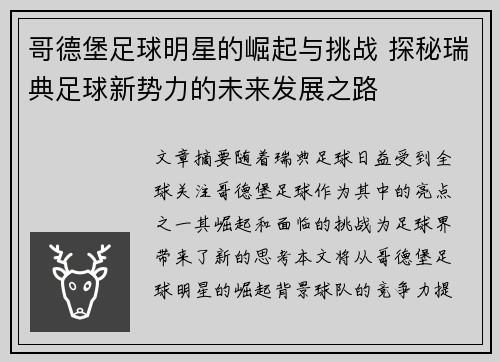 哥德堡足球明星的崛起与挑战 探秘瑞典足球新势力的未来发展之路

文章摘要随着瑞典足球日益受到全球关注哥德堡足球作为其中的亮点之一其崛起和面临的挑战为足球界带来了新的思考本文将从哥德堡足球明星的崛起背景球队的竞争力提